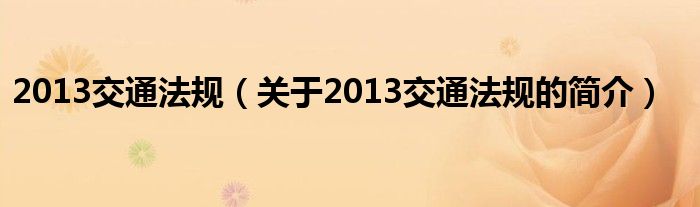 2013交通法规（关于2013交通法规的简介）